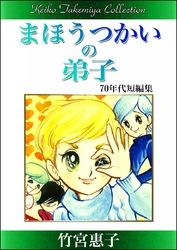 Keiko Takemiya Collection

まほうつかいの弟子

70年代短編集

竹宮惠子